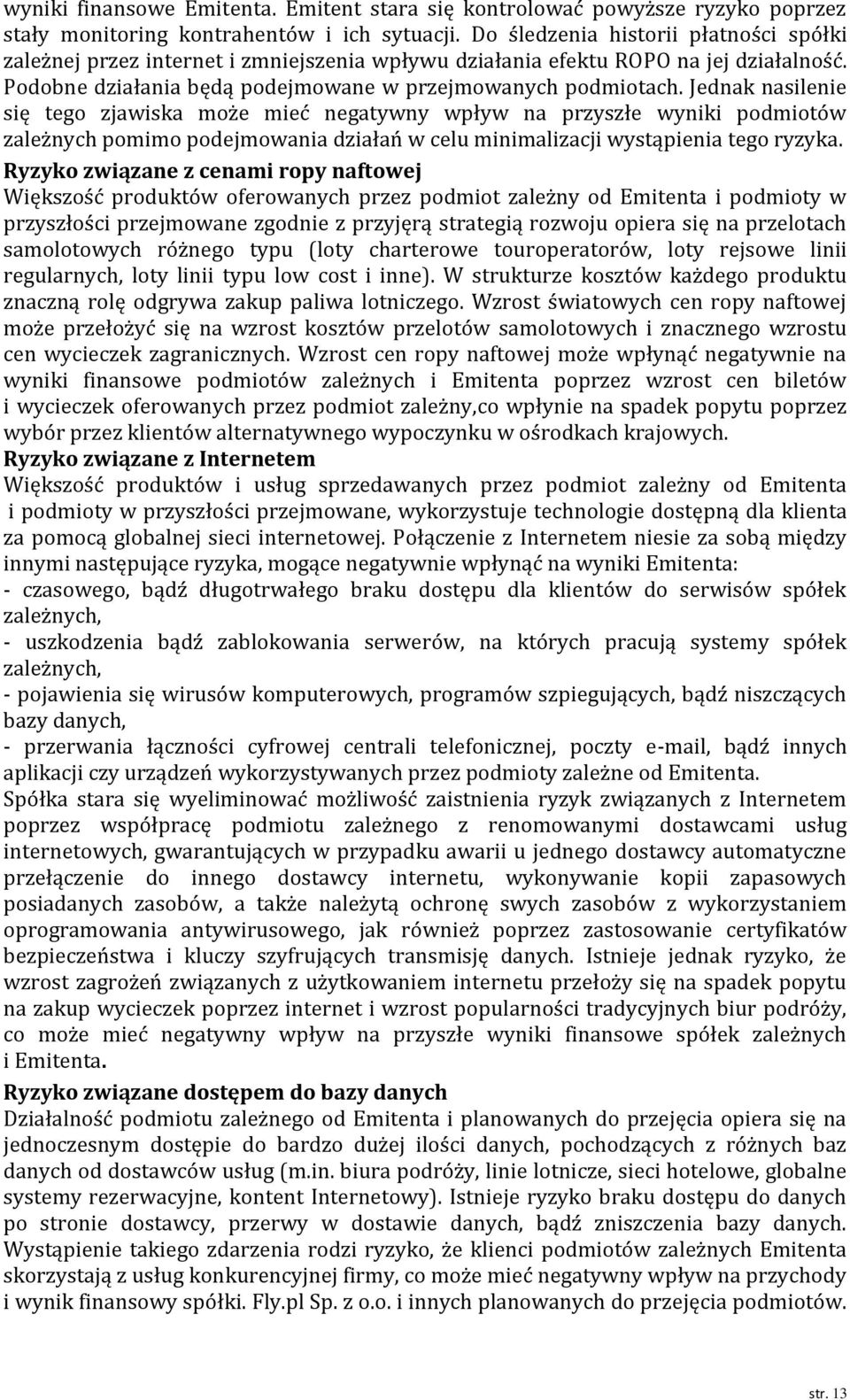 wyniki finansowe Emitenta. Emitent stara się kontrolować powyższe ryzyko poprzez stały monitoring kontrahentów i ich sytuacji. Do śledzenia historii płatności spółki zależnej przez internet i zmniejszenia wpływu działania efektu ROPO na jej działalność. Podobne działania będą podejmowane w przejmowanych podmiotach. Jednak nasilenie się tego zjawiska może mieć negatywny wpływ na przyszłe wyniki podmiotów zależnych pomimo podejmowania działań w celu minimalizacji wystąpienia tego ryzyka.

Ryzyko związane z cenami ropy naftowej

Większość produktów oferowanych przez podmiot zależny od Emitenta i podmioty w przyszłości przejmowane zgodnie z przyjęrą strategią rozwoju opiera się na przelotach samolotowych różnego typu (loty charterowe touroperatorów, loty rejsowe linii regularnych, loty linii typu low cost i inne). W strukturze kosztów każdego produktu znaczną rolę odgrywa zakup paliwa lotniczego. Wzrost światowych cen ropy naftowej może przełożyć się na wzrost kosztów przelotów samolotowych i znacznego wzrostu cen wycieczek zagranicznych. Wzrost cen ropy naftowej może wpłynąć negatywnie na wyniki finansowe podmiotów zależnych i Emitenta poprzez wzrost cen biletów i wycieczek oferowanych przez podmiot zależny,co wpłynie na spadek popytu poprzez wybór przez klientów alternatywnego wypoczynku w ośrodkach krajowych.

Ryzyko związane z Internetem

Większość produktów i usług sprzedawanych przez podmiot zależny od Emitenta i podmioty w przyszłości przejmowane, wykorzystuje technologie dostępną dla klienta za pomocą globalnej sieci internetowej. Połączenie z Internetem niesie za sobą między innymi następujące ryzyka, mogące negatywnie wpłynąć na wyniki Emitenta:
- czasowego, bądź długotrwałego braku dostępu dla klientów do serwisów spółek zależnych,
- uszkodzenia bądź zablokowania serwerów, na których pracują systemy spółek zależnych,
- pojawienia się wirusów komputerowych, programów szpiegujących, bądź niszczących bazy danych,
- przerwania łączności cyfrowej centrali telefonicznej, poczty e-mail, bądź innych aplikacji czy urządzeń wykorzystywanych przez podmioty zależne od Emitenta.
Spółka stara się wyeliminować możliwość zaistnienia ryzyk związanych z Internetem poprzez współpracę podmiotu zależnego z renomowanymi dostawcami usług internetowych, gwarantujących w przypadku awarii u jednego dostawcy automatyczne przełączenie do innego dostawcy internetu, wykonywanie kopii zapasowych posiadanych zasobów, a także należytą ochronę swych zasobów z wykorzystaniem oprogramowania antywirusowego, jak również poprzez zastosowanie certyfikatów bezpieczeństwa i kluczy szyfrujących transmisję danych. Istnieje jednak ryzyko, że wzrost zagrożeń związanych z użytkowaniem internetu przełoży się na spadek popytu na zakup wycieczek poprzez internet i wzrost popularności tradycyjnych biur podróży, co może mieć negatywny wpływ na przyszłe wyniki finansowe spółek zależnych i Emitenta.

Ryzyko związane dostępem do bazy danych

Działalność podmiotu zależnego od Emitenta i planowanych do przejęcia opiera się na jednoczesnym dostępie do bardzo dużej ilości danych, pochodzących z różnych baz danych od dostawców usług (m.in. biura podróży, linie lotnicze, sieci hotelowe, globalne systemy rezerwacyjne, kontent Internetowy). Istnieje ryzyko braku dostępu do danych po stronie dostawcy, przerwy w dostawie danych, bądź zniszczenia bazy danych. Wystąpienie takiego zdarzenia rodzi ryzyko, że klienci podmiotów zależnych Emitenta skorzystają z usług konkurencyjnej firmy, co może mieć negatywny wpływ na przychody i wynik finansowy spółki. Fly.pl Sp. z o.o. i innych planowanych do przejęcia podmiotów.

str. 13